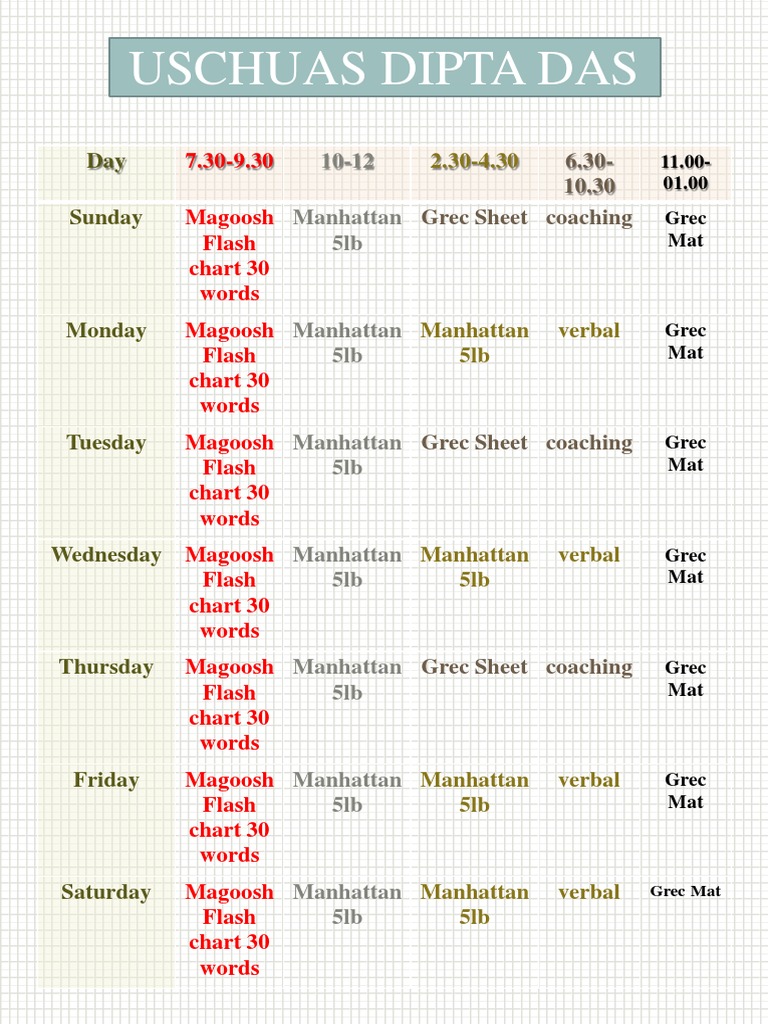 USCHUAS DIPTA DAS

| Day | 7.30-9.30 | 10-12 | 2.30-4.30 | 6.30-10.30 | 11.00-01.00 |
|---|---|---|---|---|---|
| Sunday | Magoosh Flash chart 30 words | Manhattan 5lb | Grec Sheet | coaching | Grec Mat |
| Monday | Magoosh Flash chart 30 words | Manhattan 5lb | Manhattan 5lb | verbal | Grec Mat |
| Tuesday | Magoosh Flash chart 30 words | Manhattan 5lb | Grec Sheet | coaching | Grec Mat |
| Wednesday | Magoosh Flash chart 30 words | Manhattan 5lb | Manhattan 5lb | verbal | Grec Mat |
| Thursday | Magoosh Flash chart 30 words | Manhattan 5lb | Grec Sheet | coaching | Grec Mat |
| Friday | Magoosh Flash chart 30 words | Manhattan 5lb | Manhattan 5lb | verbal | Grec Mat |
| Saturday | Magoosh Flash chart 30 words | Manhattan 5lb | Manhattan 5lb | verbal | Grec Mat |